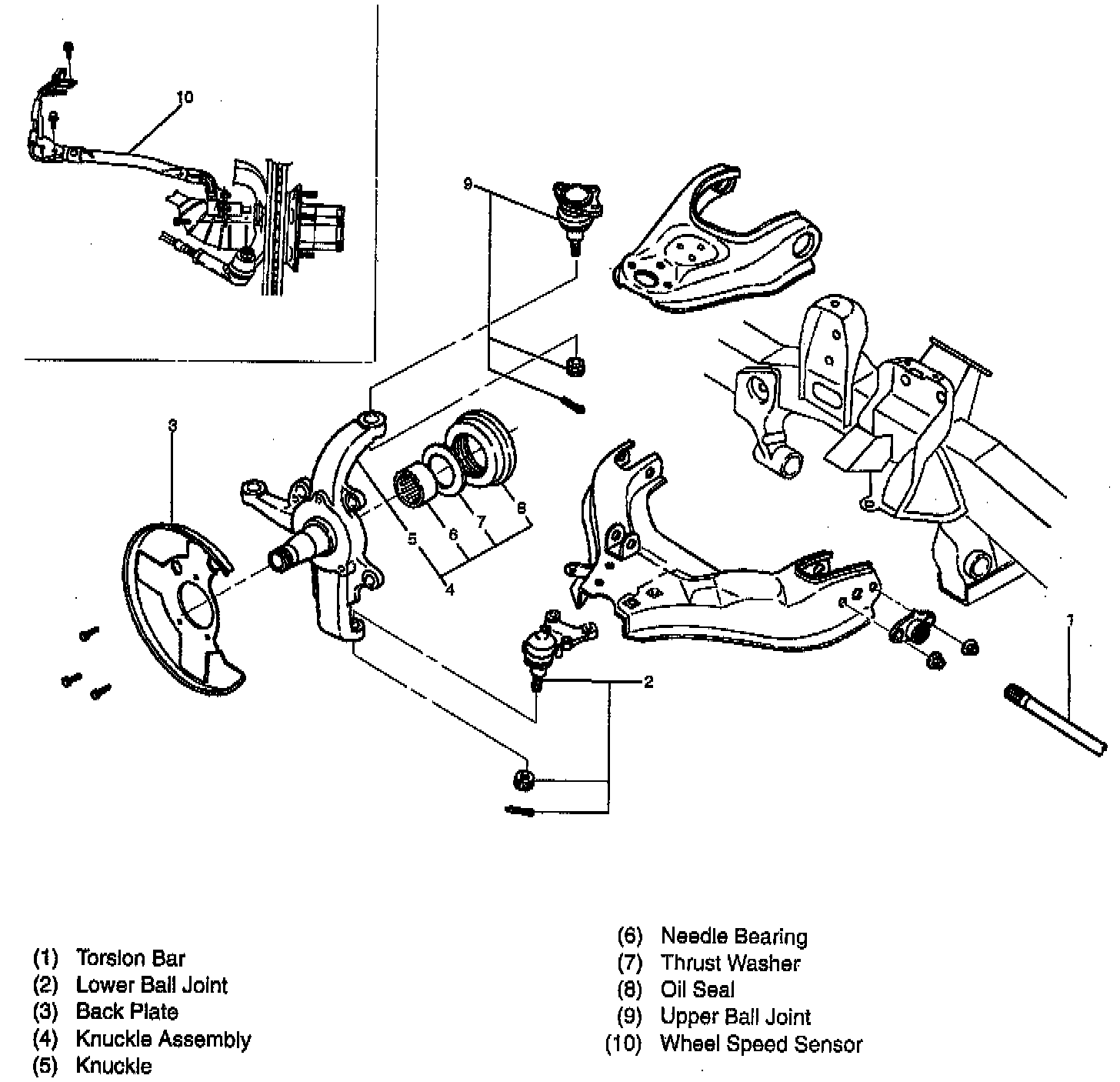 10

9

3

5 6 7 8

4

2

1

(1) Torsion Bar
(2) Lower Ball Joint
(3) Back Plate
(4) Knuckle Assembly
(5) Knuckle

(6) Needle Bearing
(7) Thrust Washer
(8) Oil Seal
(9) Upper Ball Joint
(10) Wheel Speed Sensor